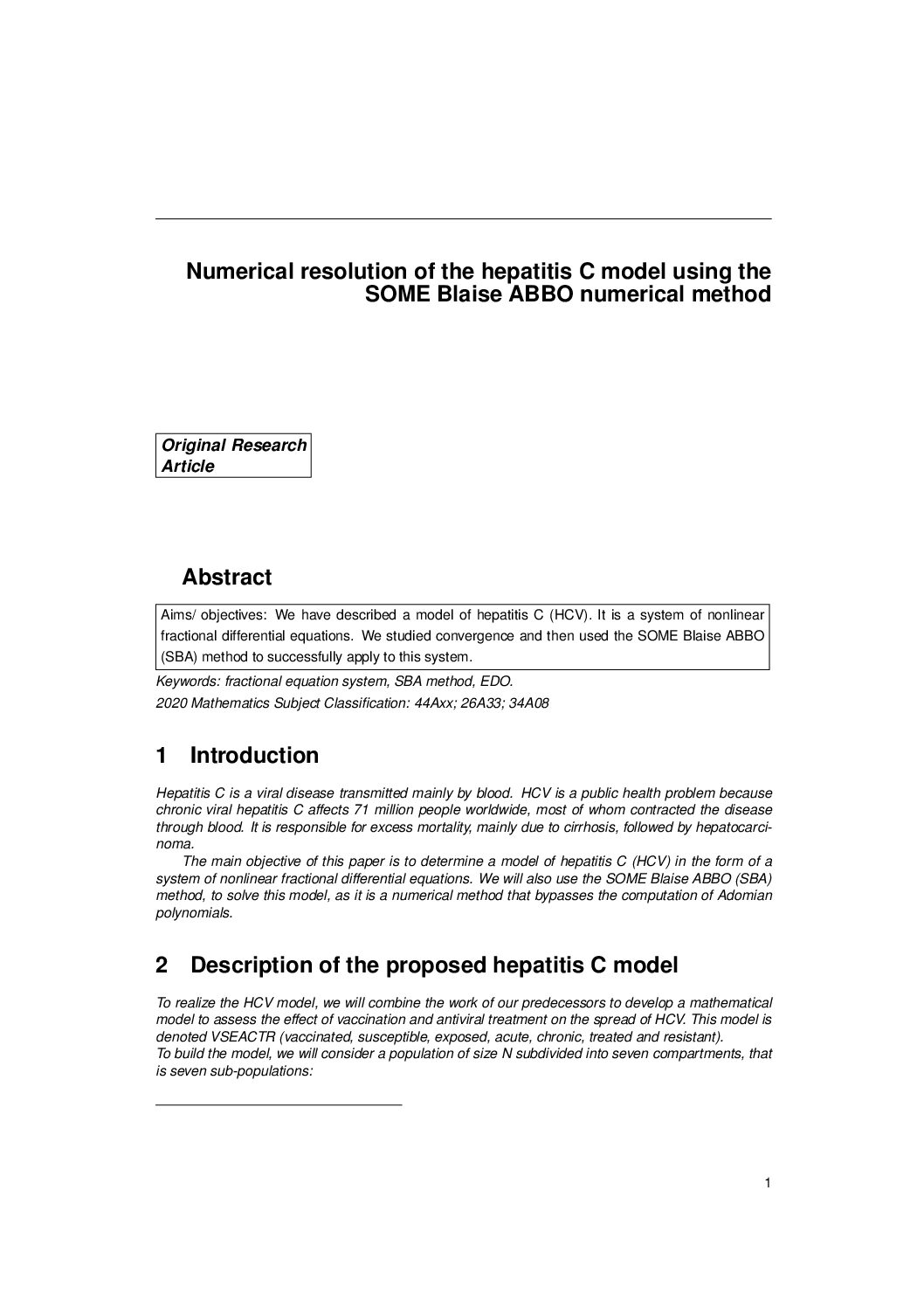 Numerical resolution of the hepatitis C model using the SOME Blaise ABBO numerical method

Original Research Article

Abstract

Aims/ objectives: We have described a model of hepatitis C (HCV). It is a system of nonlinear fractional differential equations. We studied convergence and then used the SOME Blaise ABBO (SBA) method to successfully apply to this system.

Keywords: fractional equation system, SBA method, EDO.

2020 Mathematics Subject Classification: 44Axx; 26A33; 34A08

1 Introduction

Hepatitis C is a viral disease transmitted mainly by blood. HCV is a public health problem because chronic viral hepatitis C affects 71 million people worldwide, most of whom contracted the disease through blood. It is responsible for excess mortality, mainly due to cirrhosis, followed by hepatocarcinoma.

The main objective of this paper is to determine a model of hepatitis C (HCV) in the form of a system of nonlinear fractional differential equations. We will also use the SOME Blaise ABBO (SBA) method, to solve this model, as it is a numerical method that bypasses the computation of Adomian polynomials.

2 Description of the proposed hepatitis C model

To realize the HCV model, we will combine the work of our predecessors to develop a mathematical model to assess the effect of vaccination and antiviral treatment on the spread of HCV. This model is denoted VSEACTR (vaccinated, susceptible, exposed, acute, chronic, treated and resistant).
To build the model, we will consider a population of size N subdivided into seven compartments, that is seven sub-populations:

1